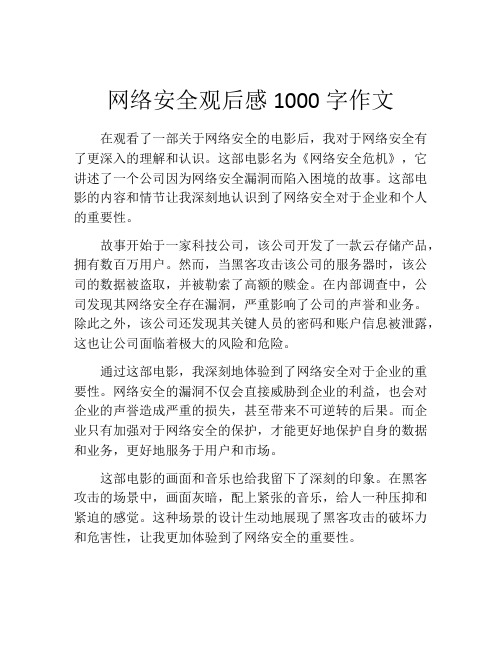 网络安全观后感 1000 字作文

在观看了一部关于网络安全的电影后，我对于网络安全有了更深入的理解和认识。这部电影名为《网络安全危机》，它讲述了一个公司因为网络安全漏洞而陷入困境的故事。这部电影的内容和情节让我深刻地认识到了网络安全对于企业和个人的重要性。

故事开始于一家科技公司，该公司开发了一款云存储产品，拥有数百万用户。然而，当黑客攻击该公司的服务器时，该公司的数据被盗取，并被勒索了高额的赎金。在内部调查中，公司发现其网络安全存在漏洞，严重影响了公司的声誉和业务。除此之外，该公司还发现其关键人员的密码和账户信息被泄露，这也让公司面临着极大的风险和危险。

通过这部电影，我深刻地体验到了网络安全对于企业的重要性。网络安全的漏洞不仅会直接威胁到企业的利益，也会对企业的声誉造成严重的损失，甚至带来不可逆转的后果。而企业只有加强对于网络安全的保护，才能更好地保护自身的数据和业务，更好地服务于用户和市场。

这部电影的画面和音乐也给我留下了深刻的印象。在黑客攻击的场景中，画面灰暗，配上紧张的音乐，给人一种压抑和紧迫的感觉。这种场景的设计生动地展现了黑客攻击的破坏力和危害性，让我更加体验到了网络安全的重要性。